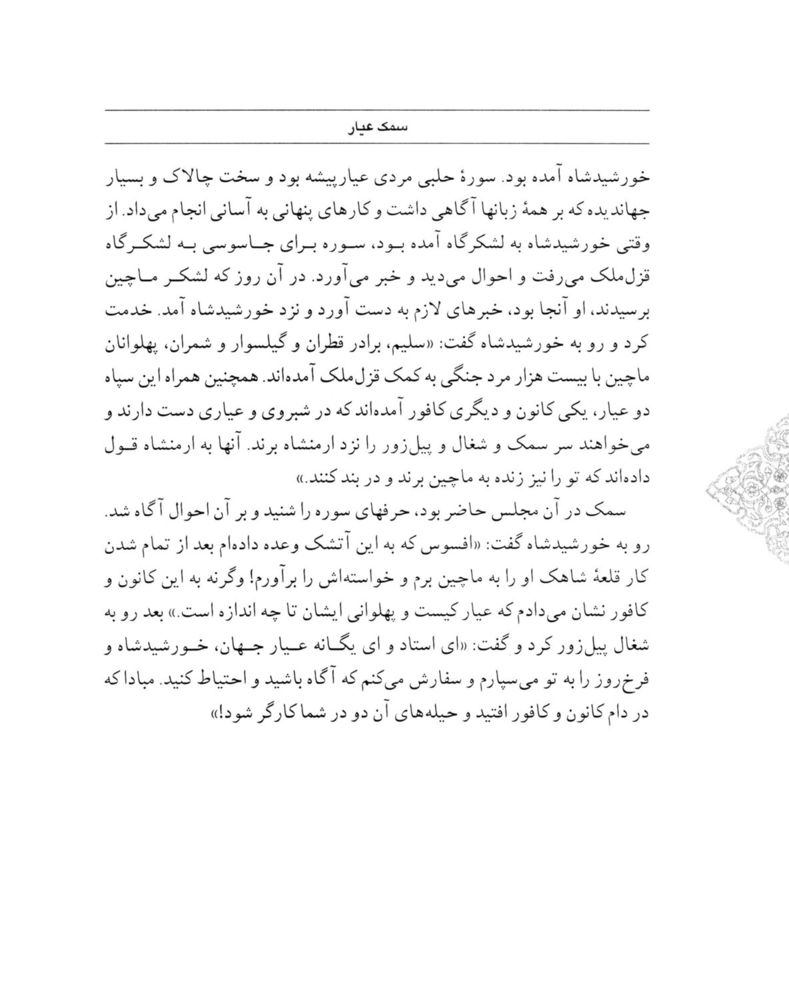 سمک عیار

خورشیدشاه آمده بود. سورهٔ حلبی مردی عیارپیشه بود و سخت چالاک و بسیار جهاندیده که بر همهٔ زبانها آگاهی داشت و کارهای پنهانی به آسانی انجام می‌داد. از وقتی خورشیدشاه به لشکرگاه آمده بود، سوره برای جاسوسی به لشکرگاه قزل‌ملک می‌رفت و احوال می‌دید و خبر می‌آورد. در آن روز که لشکر ماچین برسیدند، او آنجا بود، خبرهای لازم به دست آورد و نزد خورشیدشاه آمد. خدمت کرد و رو به خورشیدشاه گفت: «سلیم، برادر قطران و گیلسوار و شمران، پهلوانان ماچین با بیست هزار مرد جنگی به کمک قزل‌ملک آمده‌اند. همچنین همراه این سپاه دو عیار، یکی کانون و دیگری کافور آمده‌اند که در شبروی و عیاری دست دارند و می‌خواهند سر سمک و شغال و پیل‌زور را نزد ارمنشاه برند. آنها به ارمنشاه قول داده‌اند که تو را نیز زنده به ماچین برند و در بند کنند.»

سمک در آن مجلس حاضر بود، حرفهای سوره را شنید و بر آن احوال آگاه شد. رو به خورشیدشاه گفت: «افسوس که به این آتشک وعده داده‌ام بعد از تمام شدن کار قلعهٔ شاهک او را به ماچین برم و خواسته‌اش را برآورم! وگرنه به این کانون و کافور نشان می‌دادم که عیار کیست و پهلوانی ایشان تا چه اندازه است.» بعد رو به شغال پیل‌زور کرد و گفت: «ای استاد و ای یگانه عیار جهان، خورشیدشاه و فرخ‌روز را به تو می‌سپارم و سفارش می‌کنم که آگاه باشید و احتیاط کنید. مبادا که در دام کانون و کافور افتید و حیله‌های آن دو در شما کارگر شود!»